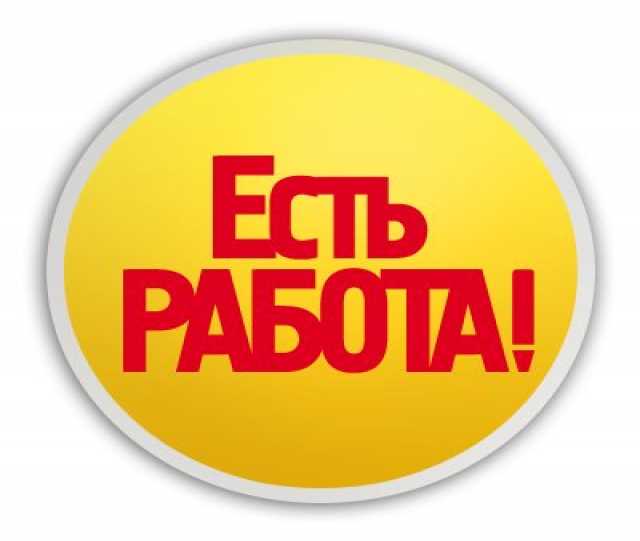 ЕСТЬ
РАБОТА!